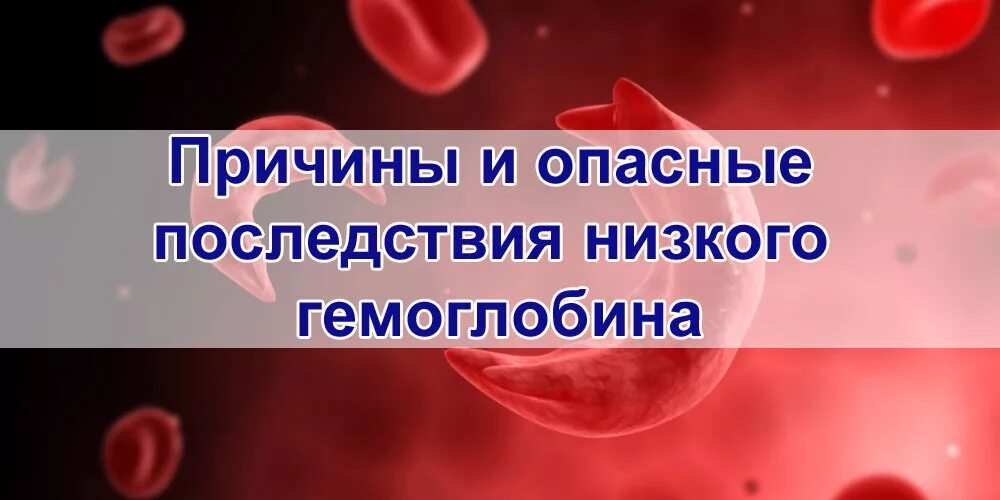 Причины и опасные последствия низкого гемоглобина